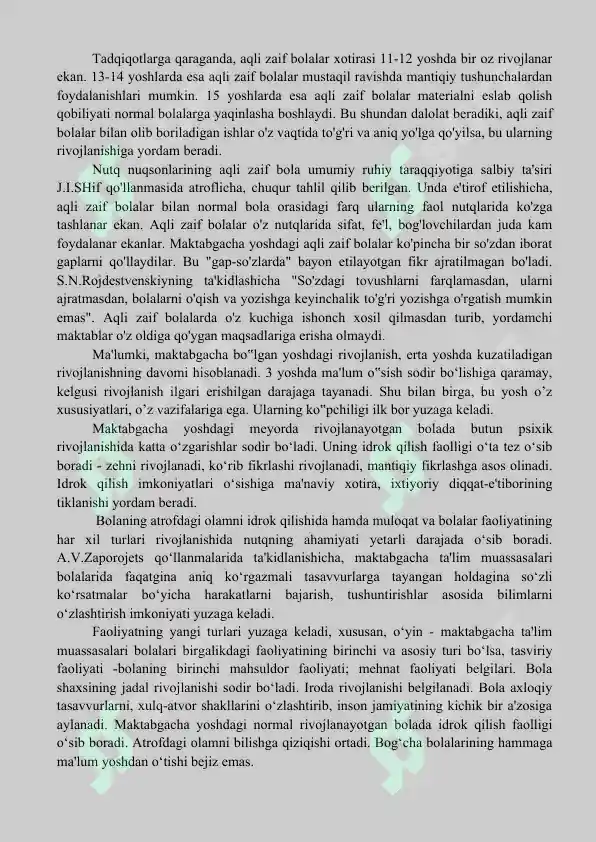 Tadqiqotlarga qaraganda, aqli zaif bolalar xotirasi 11-12 yoshda bir oz rivojlanar ekan. 13-14 yoshlarda esa aqli zaif bolalar mustaqil ravishda mantiqiy tushunchalardan foydalanishlari mumkin. 15 yoshlarda esa aqli zaif bolalar materialni eslab qolish qobiliyati normal bolalarga yaqinlasha boshlaydi. Bu shundan dalolat beradiki, aqli zaif bolalar bilan olib boriladigan ishlar o'z vaqtida to'g'ri va aniq yo'lga qo'yilsa, bu ularning rivojlanishiga yordam beradi.

Nutq nuqsonlarining aqli zaif bola umumiy ruhiy taraqqiyotiga salbiy ta'siri J.I.SHif qo'llanmasida atroflicha, chuqur tahlil qilib berilgan. Unda e'tirof etilishicha, aqli zaif bolalar bilan normal bola orasidagi farq ularning faol nutqlarida ko'zga tashlanar ekan. Aqli zaif bolalar o'z nutqlarida sifat, fe'l, bog'lovchilardan juda kam foydalanar ekanlar. Maktabgacha yoshdagi aqli zaif bolalar ko'pincha bir so'zdan iborat gaplarni qo'llaydilar. Bu "gap-so'zlarda" bayon etilayotgan fikr ajratilmagan bo'ladi. S.N.Rojdestvenskiyning ta'kidlashicha "So'zdagi tovushlarni farqlamasdan, ularni ajratmasdan, bolalarni o'qish va yozishga keyinchalik to'g'ri yozishga o'rgatish mumkin emas". Aqli zaif bolalarda o'z kuchiga ishonch xosil qilmasdan turib, yordamchi maktablar o'z oldiga qo'ygan maqsadlariga erisha olmaydi.

Ma'lumki, maktabgacha bo"lgan yoshdagi rivojlanish, erta yoshda kuzatiladigan rivojlanishning davomi hisoblanadi. 3 yoshda ma'lum o"sish sodir bo'lishiga qaramay, kelgusi rivojlanish ilgari erishilgan darajaga tayanadi. Shu bilan birga, bu yosh o'z xususiyatlari, o'z vazifalariga ega. Ularning ko"pchiligi ilk bor yuzaga keladi.

Maktabgacha yoshdagi meyorda rivojlanayotgan bolada butun psixik rivojlanishida katta o'zgarishlar sodir bo'ladi. Uning idrok qilish faolligi o'ta tez o'sib boradi - zehni rivojlanadi, ko'rib fikrlashi rivojlanadi, mantiqiy fikrlashga asos olinadi. Idrok qilish imkoniyatlari o'sishiga ma'naviy xotira, ixtiyoriy diqqat-e'tiborining tiklanishi yordam beradi.

Bolaning atrofdagi olamni idrok qilishida hamda muloqat va bolalar faoliyatining har xil turlari rivojlanishida nutqning ahamiyati yetarli darajada o'sib boradi. A.V.Zaporojets qo'llanmalarida ta'kidlanishicha, maktabgacha ta'lim muassasalari bolalarida faqatgina aniq ko'rgazmali tasavvurlarga tayangan holdagina so'zli ko'rsatmalar bo'yicha harakatlarni bajarish, tushuntirishlar asosida bilimlarni o'zlashtirish imkoniyati yuzaga keladi.

Faoliyatning yangi turlari yuzaga keladi, xususan, o'yin - maktabgacha ta'lim muassasalari bolalari birgalikdagi faoliyatining birinchi va asosiy turi bo'lsa, tasviriy faoliyati -bolaning birinchi mahsuldor faoliyati; mehnat faoliyati belgilari. Bola shaxsining jadal rivojlanishi sodir bo'ladi. Iroda rivojlanishi belgilanadi. Bola axloqiy tasavvurlarni, xulq-atvor shakllarini o'zlashtirib, inson jamiyatining kichik bir a'zosiga aylanadi. Maktabgacha yoshdagi normal rivojlanayotgan bolada idrok qilish faolligi o'sib boradi. Atrofdagi olamni bilishga qiziqishi ortadi. Bog'cha bolalarining hammaga ma'lum yoshdan o'tishi bejiz emas.